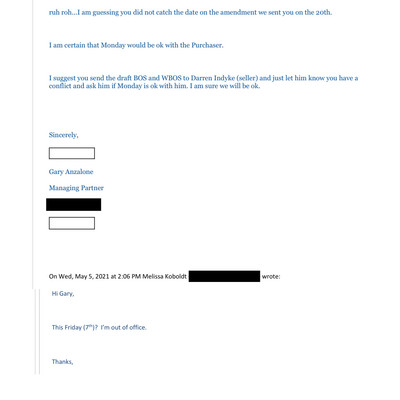 ruh roh...I am guessing you did not catch the date on the amendment we sent you on the 20th.

I am certain that Monday would be ok with the Purchaser.

I suggest you send the draft BOS and WBOS to Darren Indyke (seller) and just let him know you have a conflict and ask him if Monday is ok with him. I am sure we will be ok.

Sincerely,

Gary Anzalone

Managing Partner

On Wed, May 5, 2021 at 2:06 PM Melissa Koboldt wrote:

Hi Gary,

This Friday ($7^{th}$)? I'm out of office.

Thanks,